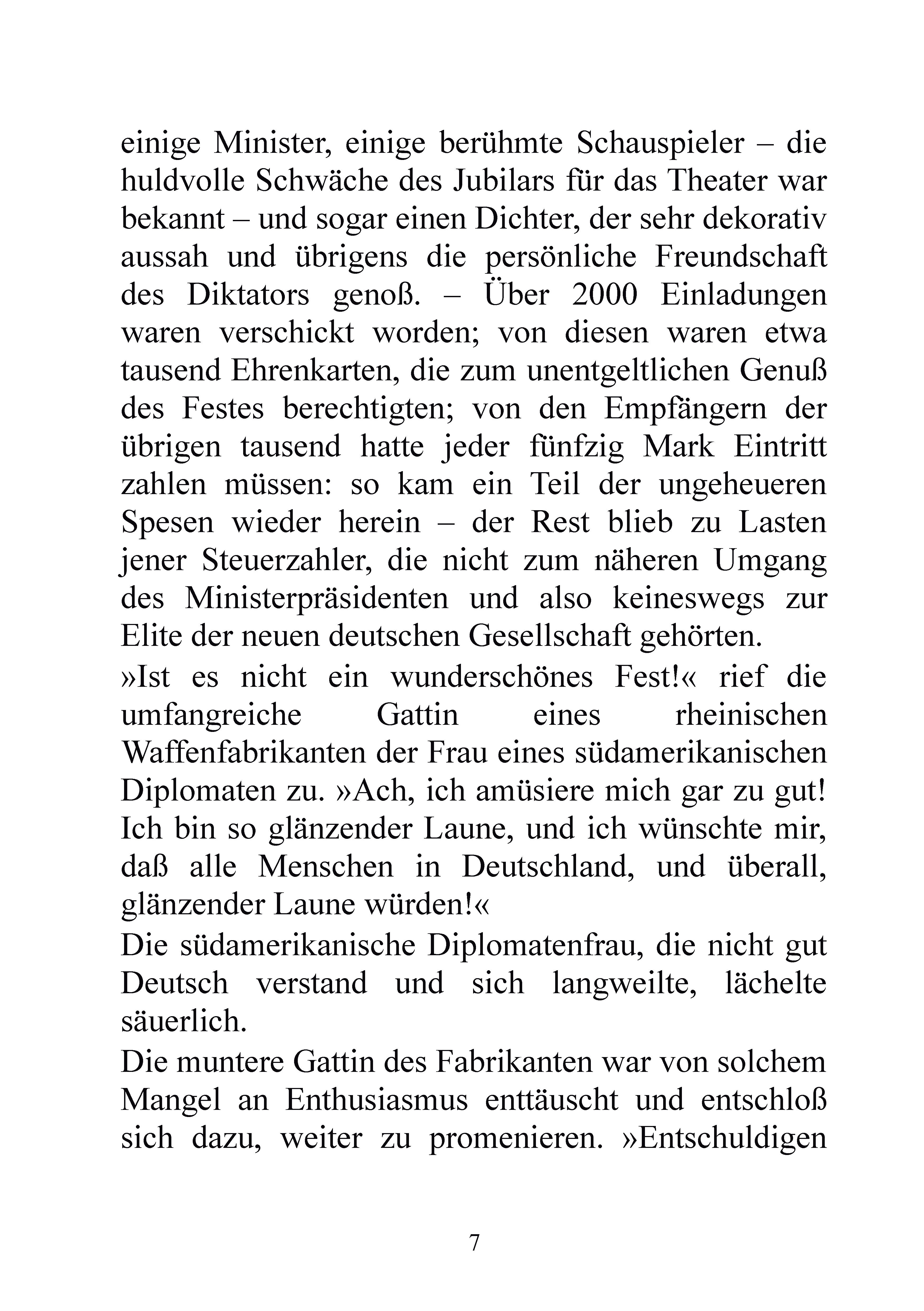 einige Minister, einige berühmte Schauspieler – die huldvolle Schwäche des Jubilars für das Theater war bekannt – und sogar einen Dichter, der sehr dekorativ aussah und übrigens die persönliche Freundschaft des Diktators genoß. – Über 2000 Einladungen waren verschickt worden; von diesen waren etwa tausend Ehrenkarten, die zum unentgeltlichen Genuß des Festes berechtigten; von den Empfängern der übrigen tausend hatte jeder fünfzig Mark Eintritt zahlen müssen: so kam ein Teil der ungeheueren Spesen wieder herein – der Rest blieb zu Lasten jener Steuerzahler, die nicht zum näheren Umgang des Ministerpräsidenten und also keineswegs zur Elite der neuen deutschen Gesellschaft gehörten.

»Ist es nicht ein wunderschönes Fest!« rief die umfangreiche Gattin eines rheinischen Waffenfabrikanten der Frau eines südamerikanischen Diplomaten zu. »Ach, ich amüsiere mich gar zu gut! Ich bin so glänzender Laune, und ich wünschte mir, daß alle Menschen in Deutschland, und überall, glänzender Laune würden!«

Die südamerikanische Diplomatenfrau, die nicht gut Deutsch verstand und sich langweilte, lächelte säuerlich.

Die muntere Gattin des Fabrikanten war von solchem Mangel an Enthusiasmus enttäuscht und entschloß sich dazu, weiter zu promenieren. »Entschuldigen

7